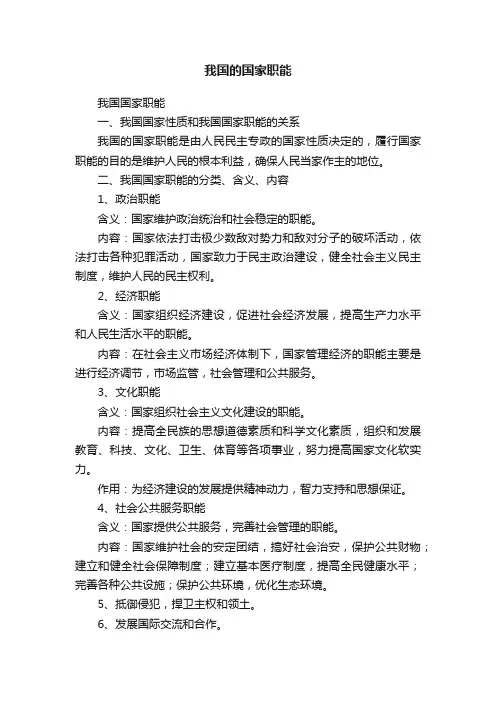 我国的国家职能

我国国家职能

一、我国国家性质和我国国家职能的关系

我国的国家职能是由人民民主专政的国家性质决定的，履行国家职能的目的是维护人民的根本利益，确保人民当家作主的地位。

二、我国国家职能的分类、含义、内容

1、政治职能

含义：国家维护政治统治和社会稳定的职能。

内容：国家依法打击极少数敌对势力和敌对分子的破坏活动，依法打击各种犯罪活动，国家致力于民主政治建设，健全社会主义民主制度，维护人民的民主权利。

2、经济职能

含义：国家组织经济建设，促进社会经济发展，提高生产力水平和人民生活水平的职能。

内容：在社会主义市场经济体制下，国家管理经济的职能主要是进行经济调节，市场监管，社会管理和公共服务。

3、文化职能

含义：国家组织社会主义文化建设的职能。

内容：提高全民族的思想道德素质和科学文化素质，组织和发展教育、科技、文化、卫生、体育等各项事业，努力提高国家文化软实力。

作用：为经济建设的发展提供精神动力，智力支持和思想保证。

4、社会公共服务职能

含义：国家提供公共服务，完善社会管理的职能。

内容：国家维护社会的安定团结，搞好社会治安，保护公共财物；建立和健全社会保障制度；建立基本医疗制度，提高全民健康水平；完善各种公共设施；保护公共环境，优化生态环境。

5、抵御侵犯，捍卫主权和领土。

6、发展国际交流和合作。